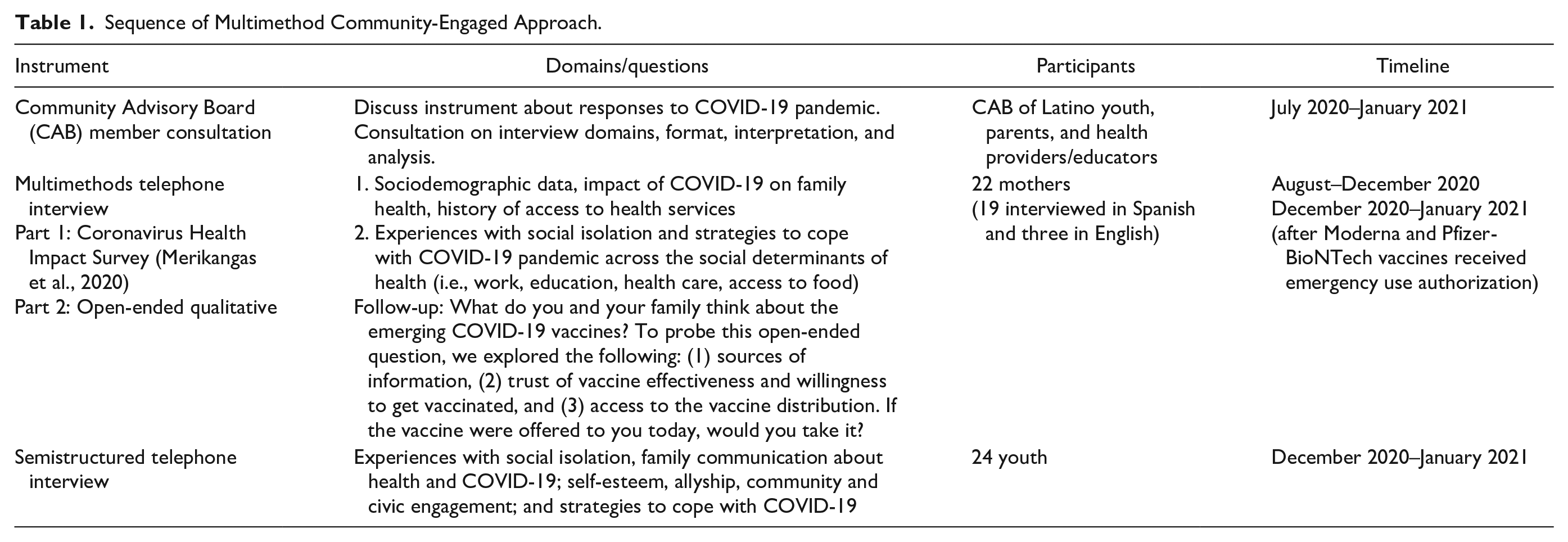 Table 1. Sequence of Multimethod Community-Engaged Approach.

| Instrument | Domains/questions | Participants | Timeline |
|---|---|---|---|
| Community Advisory Board (CAB) member consultation | Discuss instrument about responses to COVID-19 pandemic. Consultation on interview domains, format, interpretation, and analysis. | CAB of Latino youth, parents, and health providers/educators | July 2020–January 2021 |
| Multimethods telephone interview Part 1: Coronavirus Health Impact Survey (Merikangas et al., 2020) Part 2: Open-ended qualitative | 1. Sociodemographic data, impact of COVID-19 on family health, history of access to health services 2. Experiences with social isolation and strategies to cope with COVID-19 pandemic across the social determinants of health (i.e., work, education, health care, access to food) Follow-up: What do you and your family think about the emerging COVID-19 vaccines? To probe this open-ended question, we explored the following: (1) sources of information, (2) trust of vaccine effectiveness and willingness to get vaccinated, and (3) access to the vaccine distribution. If the vaccine were offered to you today, would you take it? | 22 mothers (19 interviewed in Spanish and three in English) | August–December 2020 December 2020–January 2021 (after Moderna and Pfizer-BioNTech vaccines received emergency use authorization) |
| Semistructured telephone interview | Experiences with social isolation, family communication about health and COVID-19; self-esteem, allyship, community and civic engagement; and strategies to cope with COVID-19 | 24 youth | December 2020–January 2021 |